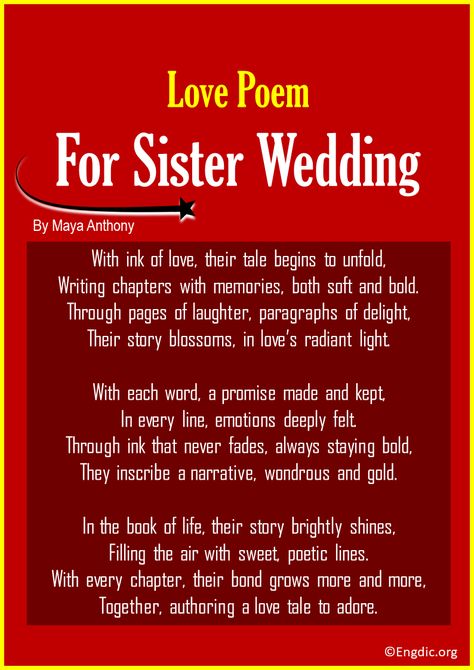 Love Poem
For Sister Wedding

By Maya Anthony

With ink of love, their tale begins to unfold,
Writing chapters with memories, both soft and bold.
Through pages of laughter, paragraphs of delight,
Their story blossoms, in love's radiant light.

With each word, a promise made and kept,
In every line, emotions deeply felt.
Through ink that never fades, always staying bold,
They inscribe a narrative, wondrous and gold.

In the book of life, their story brightly shines,
Filling the air with sweet, poetic lines.
With every chapter, their bond grows more and more,
Together, authoring a love tale to adore.

©Engdic.org